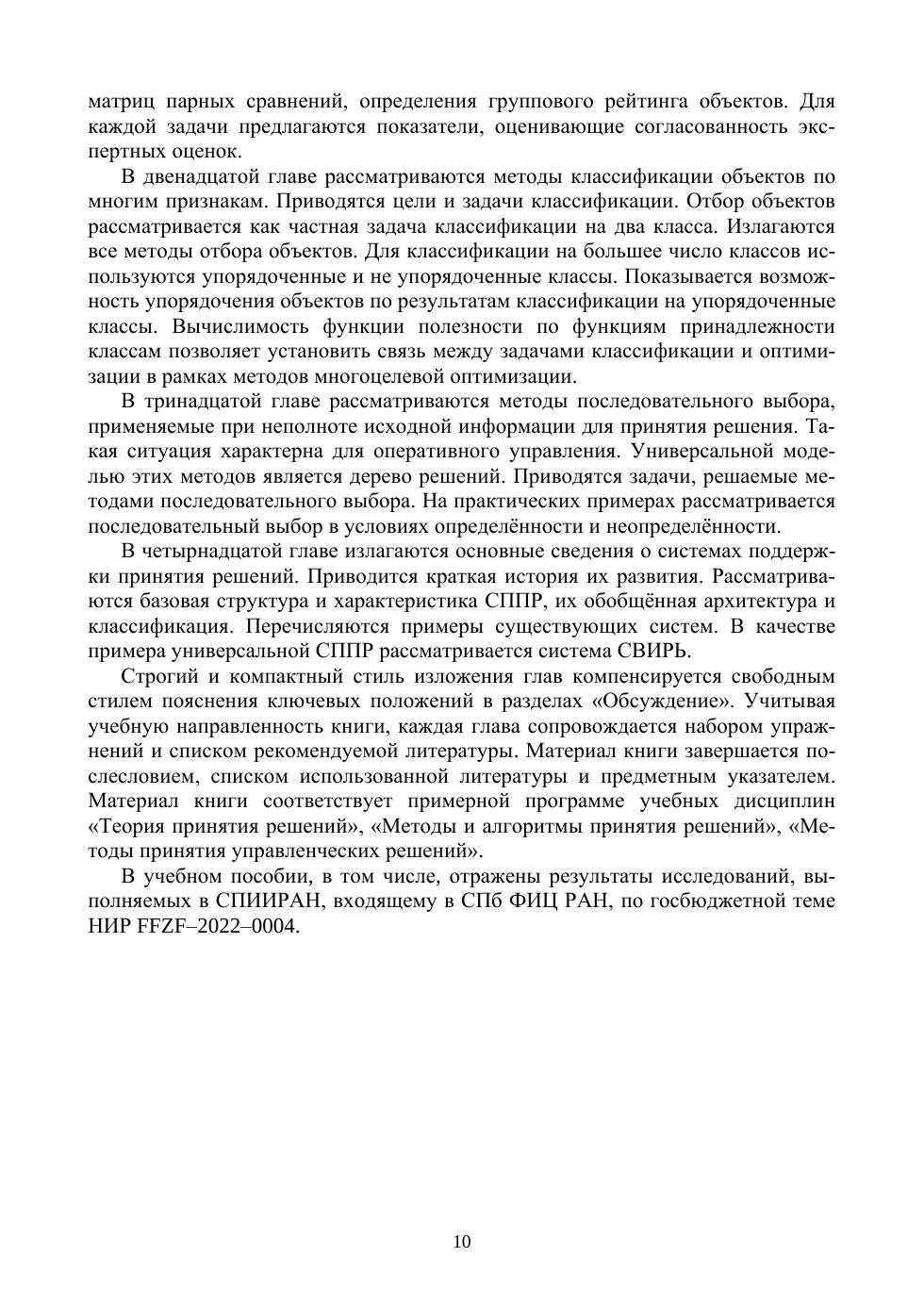 матриц парных сравнений, определения группового рейтинга объектов. Для каждой задачи предлагаются показатели, оценивающие согласованность экспертных оценок.

В двенадцатой главе рассматриваются методы классификации объектов по многим признакам. Приводятся цели и задачи классификации. Отбор объектов рассматривается как частная задача классификации на два класса. Излагаются все методы отбора объектов. Для классификации на большее число классов используются упорядоченные и не упорядоченные классы. Показывается возможность упорядочения объектов по результатам классификации на упорядоченные классы. Вычислимость функции полезности по функциям принадлежности классам позволяет установить связь между задачами классификации и оптимизации в рамках методов многоцелевой оптимизации.

В тринадцатой главе рассматриваются методы последовательного выбора, применяемые при неполноте исходной информации для принятия решения. Такая ситуация характерна для оперативного управления. Универсальной моделью этих методов является дерево решений. Приводятся задачи, решаемые методами последовательного выбора. На практических примерах рассматривается последовательный выбор в условиях определённости и неопределённости.

В четырнадцатой главе излагаются основные сведения о системах поддержки принятия решений. Приводится краткая история их развития. Рассматриваются базовая структура и характеристика СППР, их обобщённая архитектура и классификация. Перечисляются примеры существующих систем. В качестве примера универсальной СППР рассматривается система СВИРЬ.

Строгий и компактный стиль изложения глав компенсируется свободным стилем пояснения ключевых положений в разделах «Обсуждение». Учитывая учебную направленность книги, каждая глава сопровождается набором упражнений и списком рекомендуемой литературы. Материал книги завершается послесловием, списком использованной литературы и предметным указателем. Материал книги соответствует примерной программе учебных дисциплин «Теория принятия решений», «Методы и алгоритмы принятия решений», «Методы принятия управленческих решений».

В учебном пособии, в том числе, отражены результаты исследований, выполняемых в СПИИРАН, входящему в СПб ФИЦ РАН, по госбюджетной теме НИР FFZF–2022–0004.

10